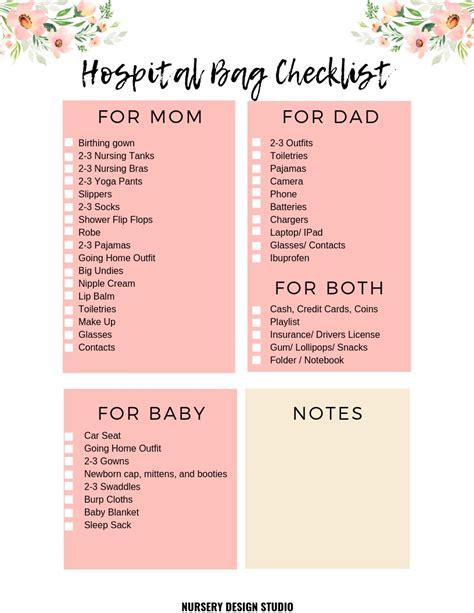 Hospital Bag Checklist

FOR MOM

Birthing gown
2-3 Nursing Tanks
2-3 Nursing Bras
2-3 Yoga Pants
Slippers
2-3 Socks
Shower Flip Flops
Robe
2-3 Pajamas
Going Home Outfit
Big Undies
Nipple Cream
Lip Balm
Toiletries
Make Up
Glasses
Contacts

FOR DAD

2-3 Outfits
Toiletries
Pajamas
Camera
Phone
Batteries
Chargers
Laptop/ IPad
Glasses/ Contacts
Ibuprofen

FOR BOTH

Cash, Credit Cards, Coins
Playlist
Insurance/ Drivers License
Gum/ Lollipops/ Snacks
Folder / Notebook

FOR BABY

Car Seat
Going Home Outfit
2-3 Gowns
Newborn cap, mittens, and booties
2-3 Swaddles
Burp Cloths
Baby Blanket
Sleep Sack

NOTES

NURSERY DESIGN STUDIO